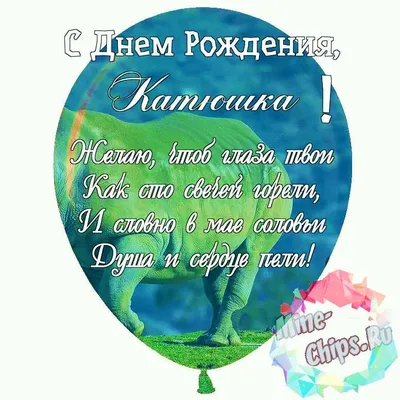 С Днем Рождения,
Катюшка !

Желаю, чтоб глаза твои
Как сто свечей горели,
И словно в мае соловьи
Душа и сердце пели!

Mine-Chips.Ru